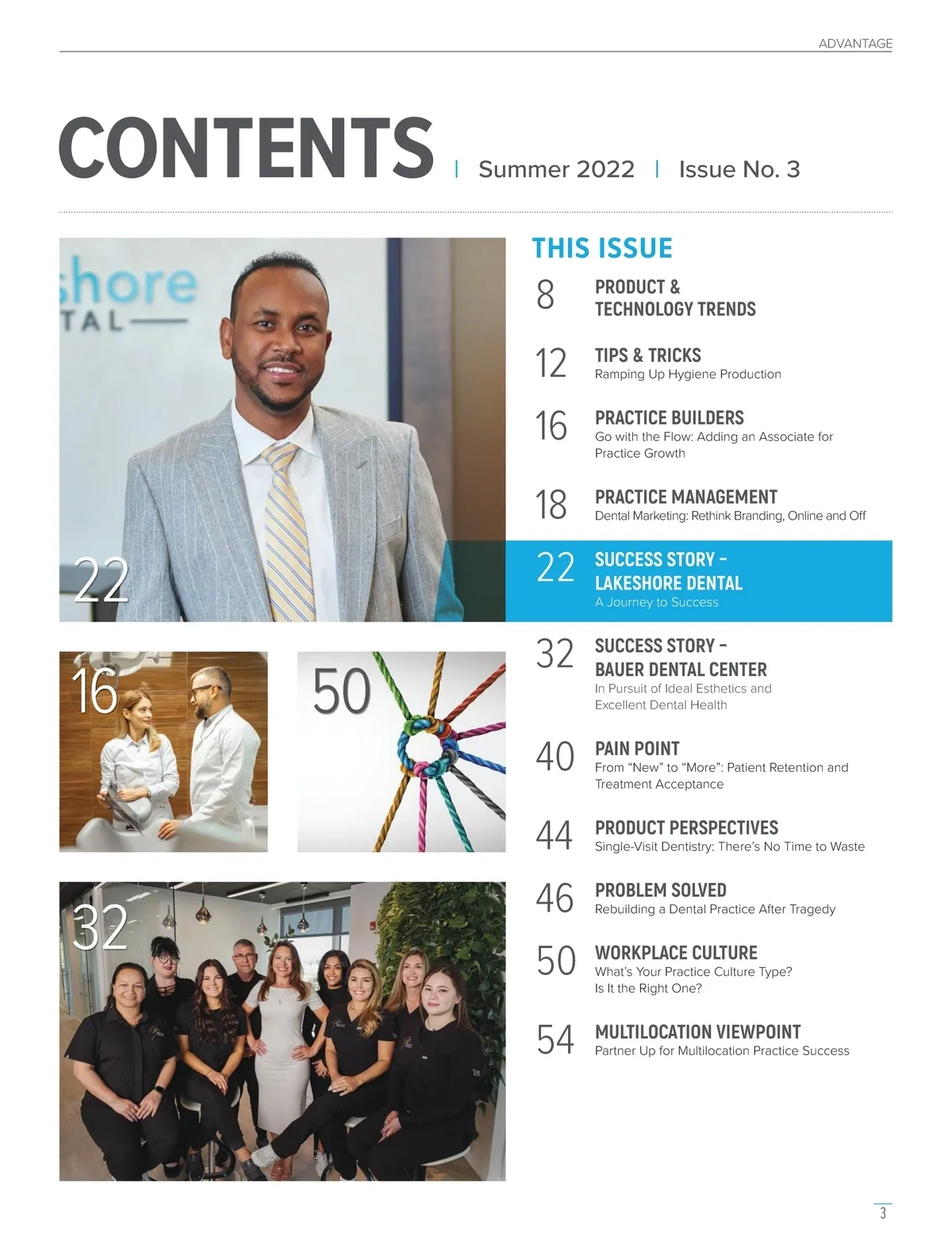 ADVANTAGE

CONTENTS | Summer 2022 | Issue No. 3

shore
TAL

22

16

50

32

THIS ISSUE

8 PRODUCT & TECHNOLOGY TRENDS

12 TIPS & TRICKS
Ramping Up Hygiene Production

16 PRACTICE BUILDERS
Go with the Flow: Adding an Associate for Practice Growth

18 PRACTICE MANAGEMENT
Dental Marketing: Rethink Branding, Online and Off

22 SUCCESS STORY – LAKESHORE DENTAL
A Journey to Success

32 SUCCESS STORY – BAUER DENTAL CENTER
In Pursuit of Ideal Esthetics and Excellent Dental Health

40 PAIN POINT
From “New” to “More”: Patient Retention and Treatment Acceptance

44 PRODUCT PERSPECTIVES
Single-Visit Dentistry: There’s No Time to Waste

46 PROBLEM SOLVED
Rebuilding a Dental Practice After Tragedy

50 WORKPLACE CULTURE
What’s Your Practice Culture Type? Is It the Right One?

54 MULTILOCATION VIEWPOINT
Partner Up for Multilocation Practice Success

3